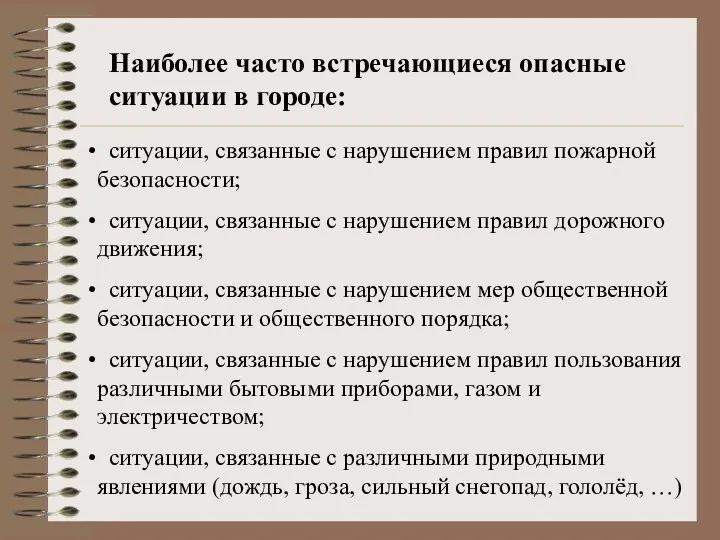 Наиболее часто встречающиеся опасные ситуации в городе:

• ситуации, связанные с нарушением правил пожарной безопасности;

• ситуации, связанные с нарушением правил дорожного движения;

• ситуации, связанные с нарушением мер общественной безопасности и общественного порядка;

• ситуации, связанные с нарушением правил пользования различными бытовыми приборами, газом и электричеством;

• ситуации, связанные с различными природными явлениями (дождь, гроза, сильный снегопад, гололёд, …)